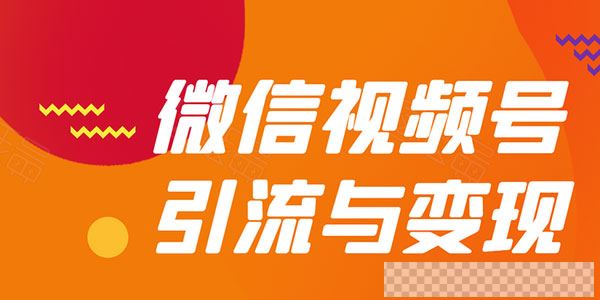 微信视频号
引流与变现